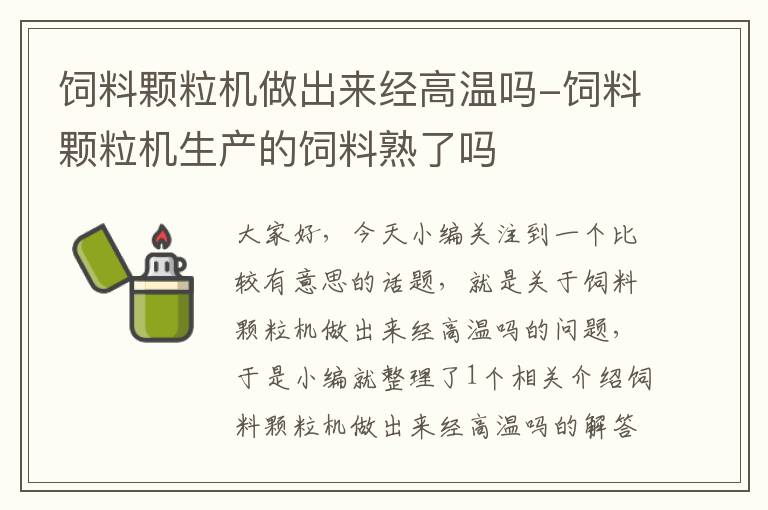 饲料颗粒机做出来经高温吗-饲料颗粒机生产的饲料熟了吗

大家好，今天小编关注到一个比较有意思的话题，就是关于饲料颗粒机做出来经高温吗的问题，于是小编就整理了1个相关介绍饲料颗粒机做出来经高温吗的解答